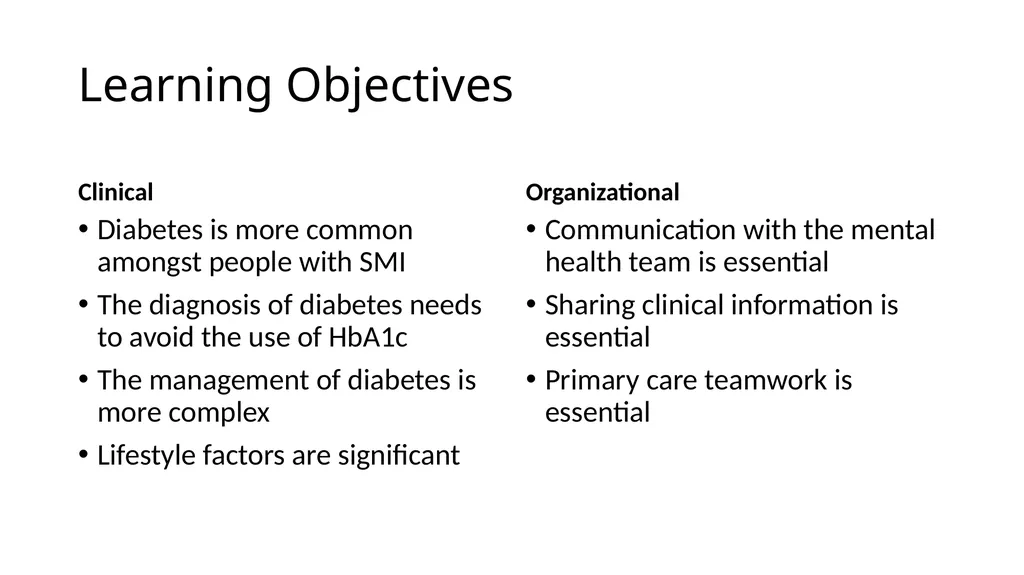 Learning Objectives

Clinical

• Diabetes is more common amongst people with SMI
• The diagnosis of diabetes needs to avoid the use of HbA1c
• The management of diabetes is more complex
• Lifestyle factors are significant

Organizational

• Communication with the mental health team is essential
• Sharing clinical information is essential
• Primary care teamwork is essential